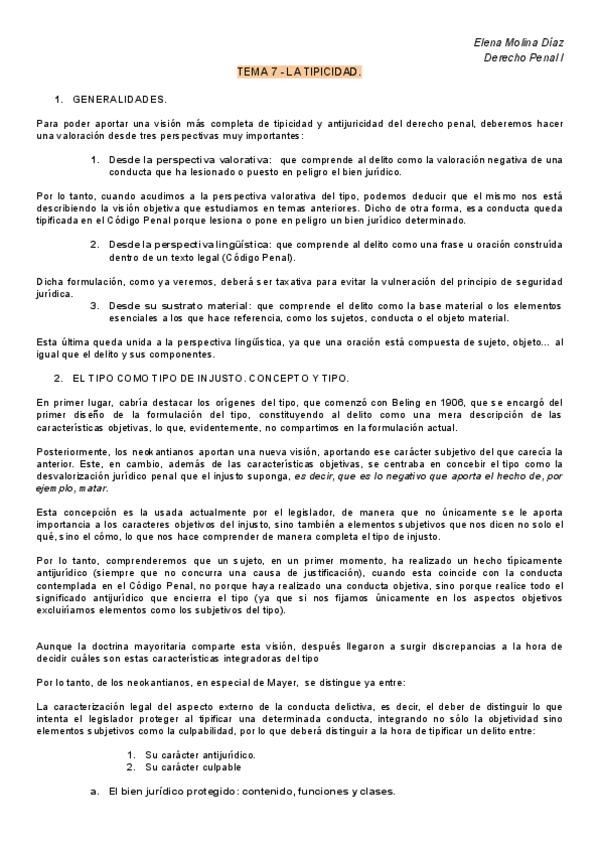 Elena Molina Díaz
Derecho Penal I

TEMA 7 - LA TIPICIDAD.

1. GENERALIDADES.

Para poder aportar una visión más completa de tipicidad y antijuricidad del derecho penal, deberemos hacer una valoración desde tres perspectivas muy importantes:

1. Desde la perspectiva valorativa: que comprende al delito como la valoración negativa de una conducta que ha lesionado o puesto en peligro el bien jurídico.

Por lo tanto, cuando acudimos a la perspectiva valorativa del tipo, podemos deducir que el mismo nos está describiendo la visión objetiva que estudiamos en temas anteriores. Dicho de otra forma, esa conducta queda tipificada en el Código Penal porque lesiona o pone en peligro un bien jurídico determinado.

2. Desde la perspectiva lingüística: que comprende al delito como una frase u oración construida dentro de un texto legal (Código Penal).

Dicha formulación, como ya veremos, deberá ser taxativa para evitar la vulneración del principio de seguridad jurídica.

3. Desde su sustrato material: que comprende el delito como la base material o los elementos esenciales a los que hace referencia, como los sujetos, conducta o el objeto material.

Esta última queda unida a la perspectiva lingüística, ya que una oración está compuesta de sujeto, objeto... al igual que el delito y sus componentes.

2. EL TIPO COMO TIPO DE INJUSTO. CONCEPTO Y TIPO.

En primer lugar, cabría destacar los orígenes del tipo, que comenzó con Beling en 1906, que se encargó del primer diseño de la formulación del tipo, constituyendo al delito como una mera descripción de las características objetivas, lo que, evidentemente, no compartimos en la formulación actual.

Posteriormente, los neokantianos aportan una nueva visión, aportando ese carácter subjetivo del que carecía la anterior. Este, en cambio, además de las características objetivas, se centraba en concebir el tipo como la desvalorización jurídico penal que el injusto suponga, es decir, que es lo negativo que aporta el hecho de, por ejemplo, matar.

Esta concepción es la usada actualmente por el legislador, de manera que no únicamente se le aporta importancia a los caracteres objetivos del injusto, sino también a elementos subjetivos que nos dicen no solo el qué, sino el cómo, lo que nos hace comprender de manera completa el tipo de injusto.

Por lo tanto, comprenderemos que un sujeto, en un primer momento, ha realizado un hecho típicamente antijurídico (siempre que no concurra una causa de justificación), cuando esta coincide con la conducta contemplada en el Código Penal, no porque haya realizado una conducta objetiva, sino porque realice todo el significado antijurídico que encierra el tipo (ya que si nos fijamos únicamente en los aspectos objetivos excluiríamos elementos como los subjetivos del tipo).

Aunque la doctrina mayoritaria comparte esta visión, después llegaron a surgir discrepancias a la hora de decidir cuáles son estas características integradoras del tipo

Por lo tanto, de los neokantianos, en especial de Mayer, se distingue ya entre:

La caracterización legal del aspecto externo de la conducta delictiva, es decir, el deber de distinguir lo que intenta el legislador proteger al tipificar una determinada conducta, integrando no sólo la objetividad sino elementos subjetivos como la culpabilidad, por lo que deberá distinguir a la hora de tipificar un delito entre:

1. Su carácter antijurídico.
2. Su carácter culpable

a. El bien jurídico protegido: contenido, funciones y clases.